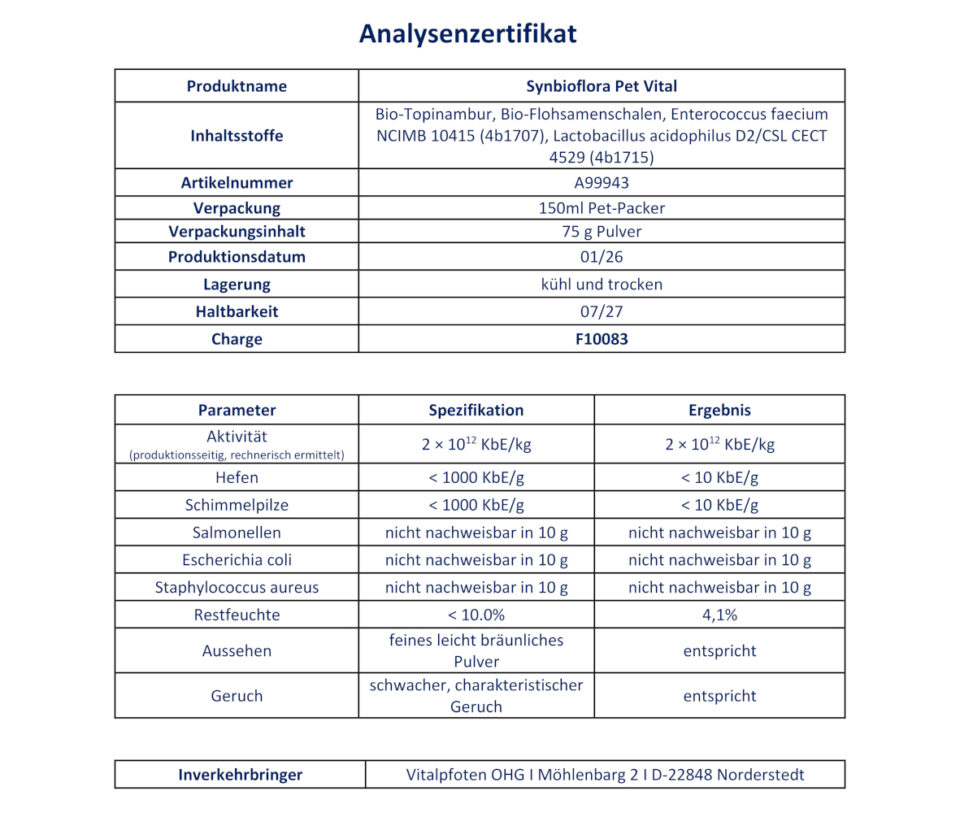 Analysenzertifikat

| Produktname | Synbioflora Pet Vital |
|---|---|
| Inhaltsstoffe | Bio-Topinambur, Bio-Flohsamenschalen, Enterococcus faecium NCIMB 10415 (4b1707), Lactobacillus acidophilus D2/CSL CECT 4529 (4b1715) |
| Artikelnummer | A99943 |
| Verpackung | 150ml Pet-Packer |
| Verpackungsinhalt | 75 g Pulver |
| Produktionsdatum | 01/26 |
| Lagerung | kühl und trocken |
| Haltbarkeit | 07/27 |
| Charge | F10083 |

| Parameter | Spezifikation | Ergebnis |
|---|---|---|
| Aktivität (produktionsseitig, rechnerisch ermittelt) | $2 \times 10^{12}$ KbE/kg | $2 \times 10^{12}$ KbE/kg |
| Hefen | < 1000 KbE/g | < 10 KbE/g |
| Schimmelpilze | < 1000 KbE/g | < 10 KbE/g |
| Salmonellen | nicht nachweisbar in 10 g | nicht nachweisbar in 10 g |
| Escherichia coli | nicht nachweisbar in 10 g | nicht nachweisbar in 10 g |
| Staphylococcus aureus | nicht nachweisbar in 10 g | nicht nachweisbar in 10 g |
| Restfeuchte | < 10.0% | 4,1% |
| Aussehen | feines leicht bräunliches Pulver | entspricht |
| Geruch | schwacher, charakteristischer Geruch | entspricht |

| Inverkehrbringer | Vitalpfoten OHG I Möhlenbarg 2 I D-22848 Norderstedt |
|---|---|